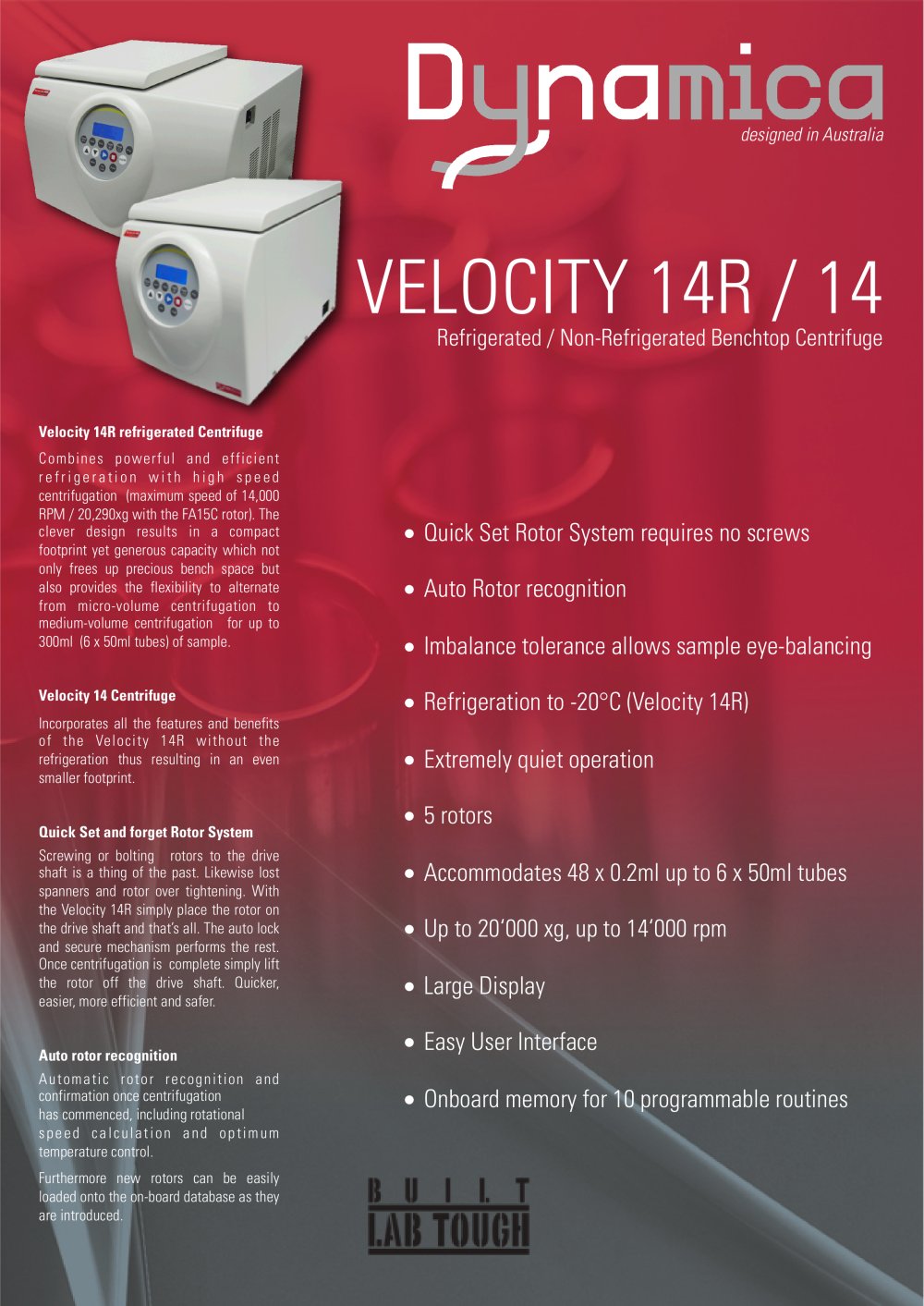 Dynamica
designed in Australia

VELOCITY 14R / 14
Refrigerated / Non-Refrigerated Benchtop Centrifuge

Velocity 14R refrigerated Centrifuge

Combines powerful and efficient refrigeration with high speed centrifugation (maximum speed of 14,000 RPM / 20,290xg with the FA15C rotor). The clever design results in a compact footprint yet generous capacity which not only frees up precious bench space but also provides the flexibility to alternate from micro-volume centrifugation to medium-volume centrifugation for up to 300ml (6 x 50ml tubes) of sample.

Velocity 14 Centrifuge

Incorporates all the features and benefits of the Velocity 14R without the refrigeration thus resulting in an even smaller footprint.

Quick Set and forget Rotor System

Screwing or bolting rotors to the drive shaft is a thing of the past. Likewise lost spanners and rotor over tightening. With the Velocity 14R simply place the rotor on the drive shaft and that's all. The auto lock and secure mechanism performs the rest. Once centrifugation is complete simply lift the rotor off the drive shaft. Quicker, easier, more efficient and safer.

Auto rotor recognition

Automatic rotor recognition and confirmation once centrifugation has commenced, including rotational speed calculation and optimum temperature control.

Furthermore new rotors can be easily loaded onto the on-board database as they are introduced.

• Quick Set Rotor System requires no screws
• Auto Rotor recognition
• Imbalance tolerance allows sample eye-balancing
• Refrigeration to -20°C (Velocity 14R)
• Extremely quiet operation
• 5 rotors
• Accommodates 48 x 0.2ml up to 6 x 50ml tubes
• Up to 20'000 xg, up to 14'000 rpm
• Large Display
• Easy User Interface
• Onboard memory for 10 programmable routines

BUILT
LAB TOUGH